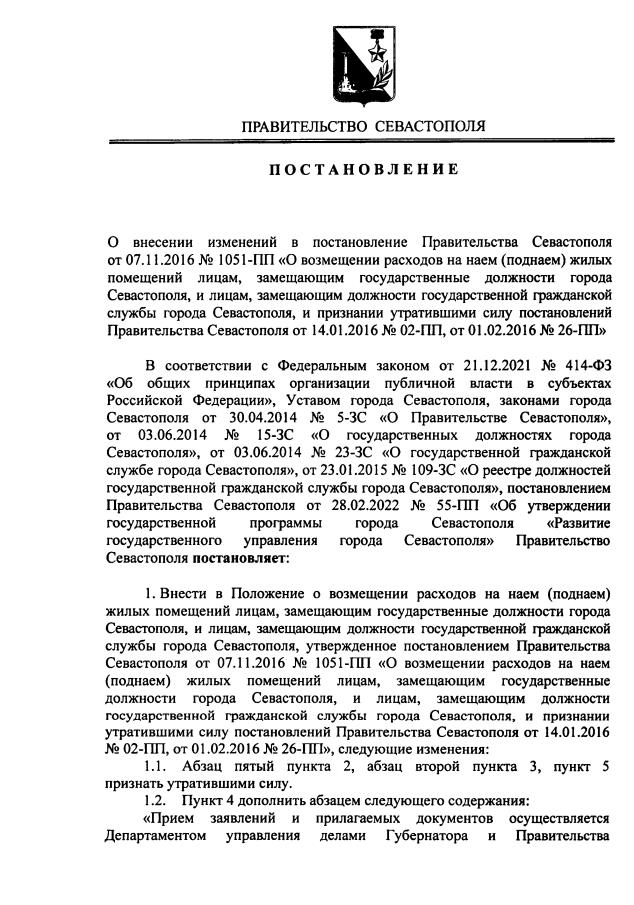 ПРАВИТЕЛЬСТВО СЕВАСТОПОЛЯ

ПОСТАНОВЛЕНИЕ

О внесении изменений в постановление Правительства Севастополя от 07.11.2016 № 1051-ПП «О возмещении расходов на наем (поднаем) жилых помещений лицам, замещающим государственные должности города Севастополя, и лицам, замещающим должности государственной гражданской службы города Севастополя, и признании утратившими силу постановлений Правительства Севастополя от 14.01.2016 № 02-ПП, от 01.02.2016 № 26-ПП»

В соответствии с Федеральным законом от 21.12.2021 № 414-ФЗ «Об общих принципах организации публичной власти в субъектах Российской Федерации», Уставом города Севастополя, законами города Севастополя от 30.04.2014 № 5-ЗС «О Правительстве Севастополя», от 03.06.2014 № 15-ЗС «О государственных должностях города Севастополя», от 03.06.2014 № 23-ЗС «О государственной гражданской службе города Севастополя», от 23.01.2015 № 109-ЗС «О реестре должностей государственной гражданской службы города Севастополя», постановлением Правительства Севастополя от 28.02.2022 № 55-ПП «Об утверждении государственной программы города Севастополя «Развитие государственного управления города Севастополя» Правительство Севастополя постановляет:

1. Внести в Положение о возмещении расходов на наем (поднаем) жилых помещений лицам, замещающим государственные должности города Севастополя, и лицам, замещающим должности государственной гражданской службы города Севастополя, утвержденное постановлением Правительства Севастополя от 07.11.2016 № 1051-ПП «О возмещении расходов на наем (поднаем) жилых помещений лицам, замещающим государственные должности города Севастополя, и лицам, замещающим должности государственной гражданской службы города Севастополя, и признании утратившими силу постановлений Правительства Севастополя от 14.01.2016 № 02-ПП, от 01.02.2016 № 26-ПП», следующие изменения:
1.1. Абзац пятый пункта 2, абзац второй пункта 3, пункт 5 признать утратившими силу.
1.2. Пункт 4 дополнить абзацем следующего содержания:
«Прием заявлений и прилагаемых документов осуществляется Департаментом управления делами Губернатора и Правительства